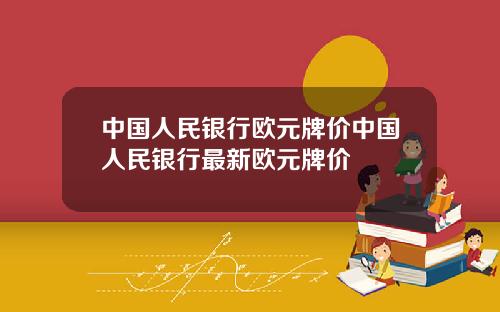 中国人民银行欧元牌价中国人民银行最新欧元牌价